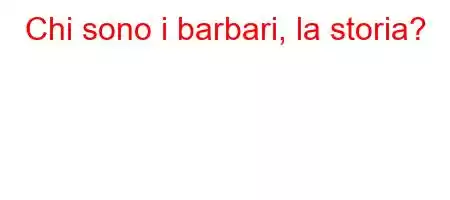 Chi sono i barbari, la storia?